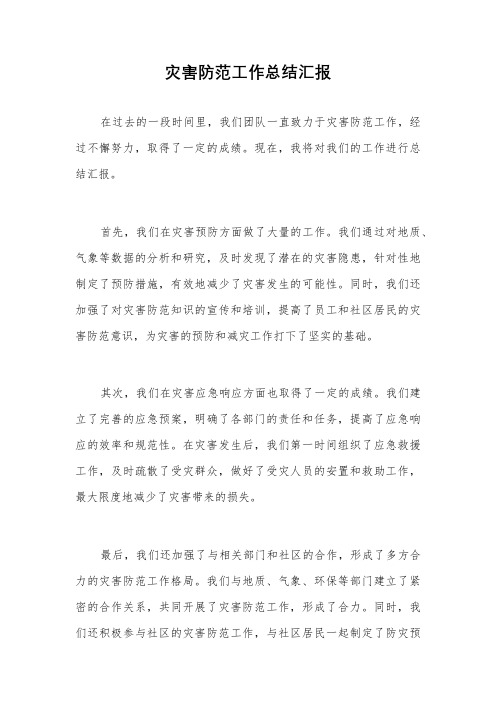 灾害防范工作总结汇报

在过去的一段时间里，我们团队一直致力于灾害防范工作，经过不懈努力，取得了一定的成绩。现在，我将对我们的工作进行总结汇报。

首先，我们在灾害预防方面做了大量的工作。我们通过对地质、气象等数据的分析和研究，及时发现了潜在的灾害隐患，针对性地制定了预防措施，有效地减少了灾害发生的可能性。同时，我们还加强了对灾害防范知识的宣传和培训，提高了员工和社区居民的灾害防范意识，为灾害的预防和减灾工作打下了坚实的基础。

其次，我们在灾害应急响应方面也取得了一定的成绩。我们建立了完善的应急预案，明确了各部门的责任和任务，提高了应急响应的效率和规范性。在灾害发生后，我们第一时间组织了应急救援工作，及时疏散了受灾群众，做好了受灾人员的安置和救助工作，最大限度地减少了灾害带来的损失。

最后，我们还加强了与相关部门和社区的合作，形成了多方合力的灾害防范工作格局。我们与地质、气象、环保等部门建立了紧密的合作关系，共同开展了灾害防范工作，形成了合力。同时，我们还积极参与社区的灾害防范工作，与社区居民一起制定了防灾预